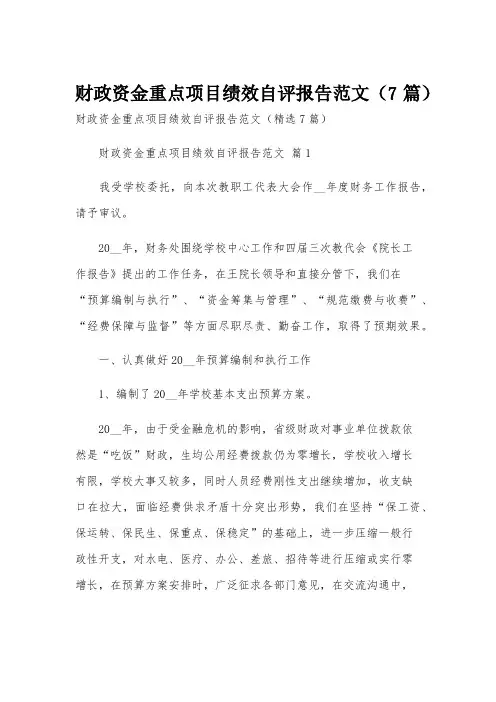 财政资金重点项目绩效自评报告范文（7篇）

财政资金重点项目绩效自评报告范文（精选7篇）

财政资金重点项目绩效自评报告范文 篇1

我受学校委托，向本次教职工代表大会作__年度财务工作报告，请予审议。

20__年，财务处围绕学校中心工作和四届三次教代会《院长工作报告》提出的工作任务，在王院长领导和直接分管下，我们在“预算编制与执行”、“资金筹集与管理”、“规范缴费与收费”、“经费保障与监督”等方面尽职尽责、勤奋工作，取得了预期效果。

一、认真做好20__年预算编制和执行工作

1、编制了20__年学校基本支出预算方案。

20__年，由于受金融危机的影响，省级财政对事业单位拨款依然是“吃饭”财政，生均公用经费拨款仍为零增长，学校收入增长有限，学校大事又较多，同时人员经费刚性支出继续增加，收支缺口在拉大，面临经费供求矛盾十分突出形势，我们在坚持“保工资、保运转、保民生、保重点、保稳定”的基础上，进一步压缩一般行政性开支，对水电、医疗、办公、差旅、招待等进行压缩或实行零增长，在预算方案安排时，广泛征求各部门意见，在交流沟通中，